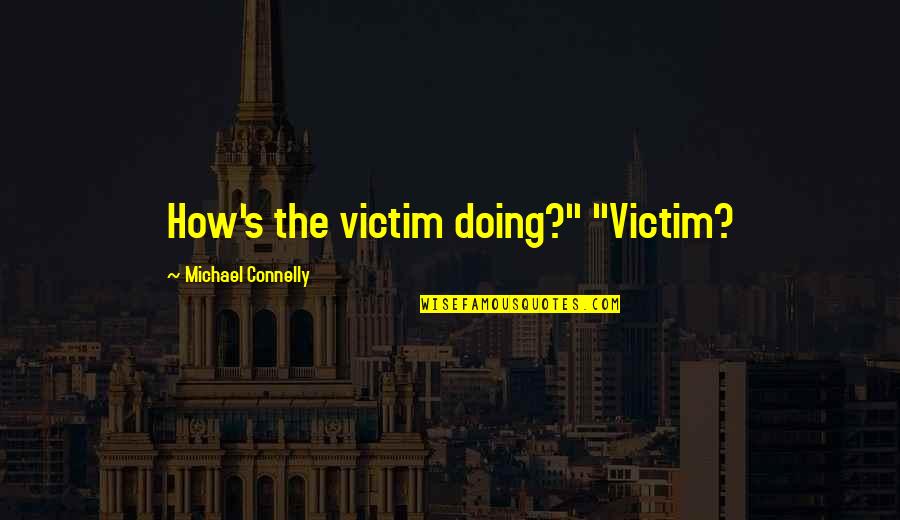 How's the victim doing?" "Victim?

~ Michael Connelly

WISEFAMOUSQUOTES.COM